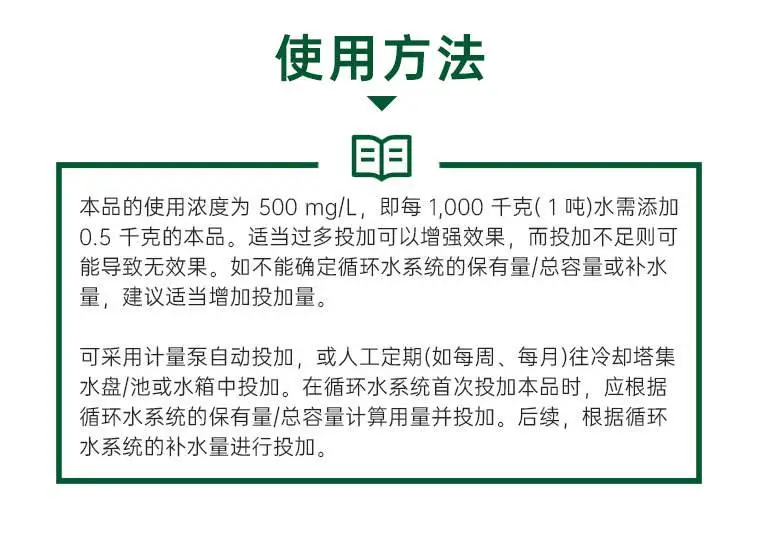 使用方法

本品的使用浓度为500 mg/L，即每1,000千克(1吨)水需添加0.5千克的本品。适当过多投加可以增强效果，而投加不足则可能导致无效果。如不能确定循环水系统的保有量/总容量或补水量，建议适当增加投加量。

可采用计量泵自动投加，或人工定期(如每周、每月)往冷却塔集水盘/池或水箱中投加。在循环水系统首次投加本品时，应根据循环水系统的保有量/总容量计算用量并投加。后续，根据循环水系统的补水量进行投加。